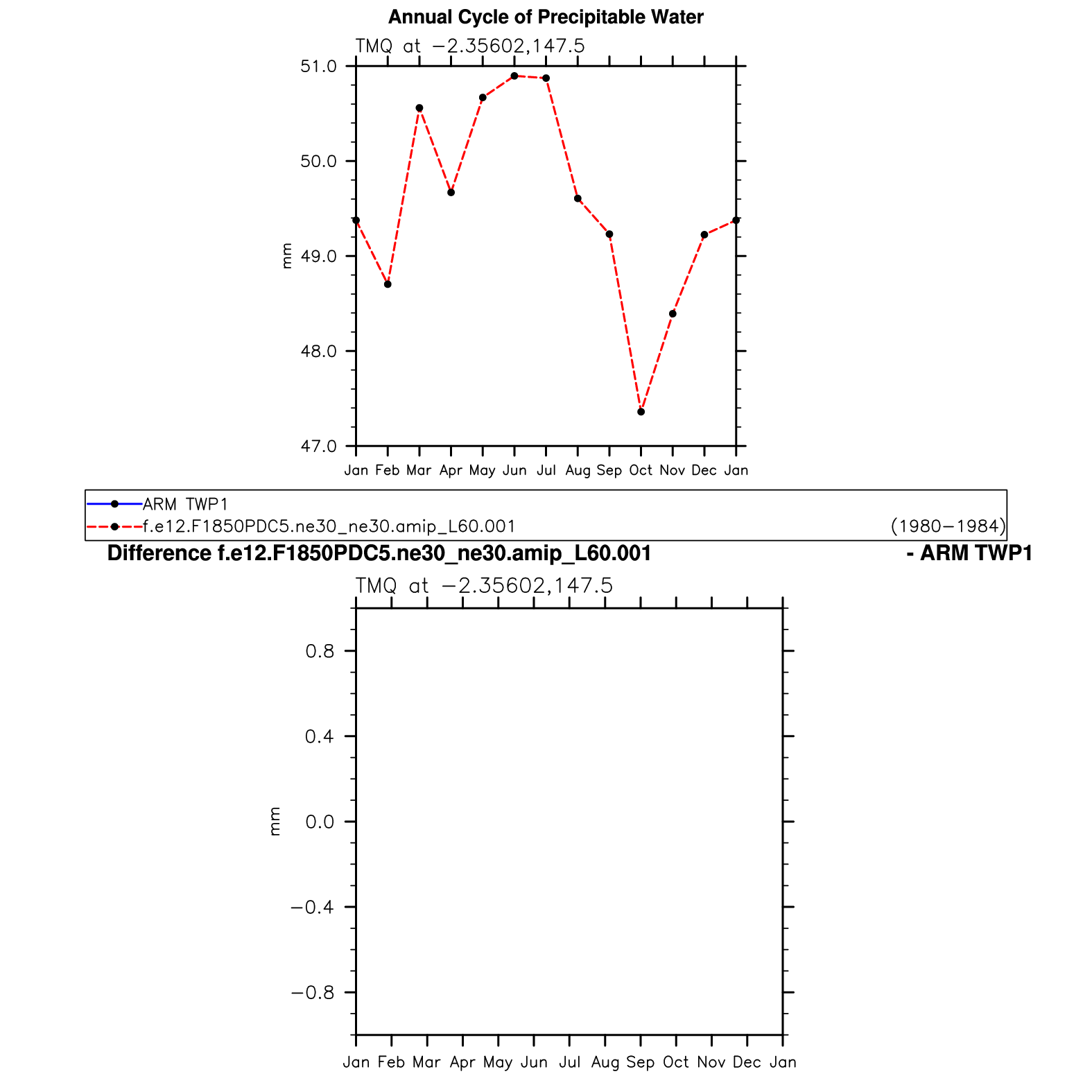 Annual Cycle of Precipitable Water

TMQ at −2.35602,147.5

51.0
50.0
49.0
48.0
47.0

mm

Jan Feb Mar Apr May Jun Jul Aug Sep Oct Nov Dec Jan

ARM TWP1
f.e12.F1850PDC5.ne30_ne30.amip_L60.001 (1980−1984)

Difference f.e12.F1850PDC5.ne30_ne30.amip_L60.001 - ARM TWP1

TMQ at −2.35602,147.5

0.8
0.4
0.0
−0.4
−0.8

mm

Jan Feb Mar Apr May Jun Jul Aug Sep Oct Nov Dec Jan